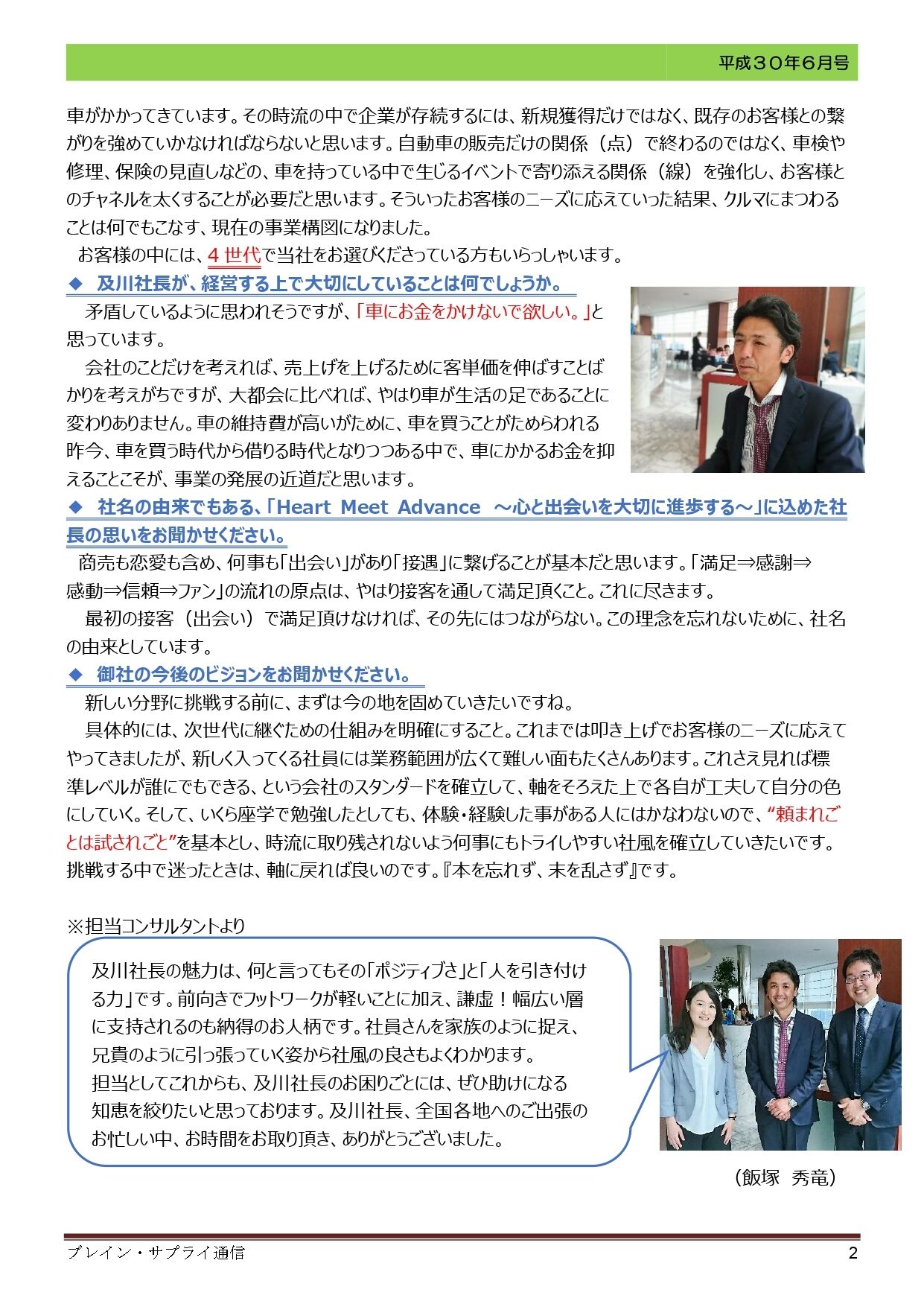 平成３０年６月号

車がかかってきています。その時流の中で企業が存続するには、新規獲得だけではなく、既存のお客様との繋がりを強めていかなければならないと思います。自動車の販売だけの関係（点）で終わるのではなく、車検や修理、保険の見直しなどの、車を持っている中で生じるイベントで寄り添える関係（線）を強化し、お客様とのチャネルを太くすることが必要だと思います。そういったお客様のニーズに応えていった結果、クルマにまつわることは何でもこなす、現在の事業構図になりました。

お客様の中には、４世代で当社をお選びくださっている方もいらっしゃいます。

◆ 及川社長が、経営する上で大切にしていることは何でしょうか。

矛盾しているように思われそうですが、「車にお金をかけないで欲しい。」と思っています。

会社のことだけを考えれば、売上げを上げるために客単価を伸ばすことばかりを考えがちですが、大都会に比べれば、やはり車が生活の足であることに変わりありません。車の維持費が高いがために、車を買うことがためらわれる昨今、車を買う時代から借りる時代となりつつある中で、車にかかるお金を抑えることこそが、事業の発展の近道だと思います。

◆ 社名の由来でもある、「Heart Meet Advance ～心と出会いを大切に進歩する～」に込めた社長の思いをお聞かせください。

商売も恋愛も含め、何事も「出会い」があり「接遇」に繋げることが基本だと思います。「満足⇒感謝⇒感動⇒信頼⇒ファン」の流れの原点は、やはり接客を通して満足頂くこと。これに尽きます。

最初の接客（出会い）で満足頂けなければ、その先にはつながらない。この理念を忘れないために、社名の由来としています。

◆ 御社の今後のビジョンをお聞かせください。

新しい分野に挑戦する前に、まずは今の地を固めていきたいですね。

具体的には、次世代に継ぐための仕組みを明確にすること。これまでは叩き上げでお客様のニーズに応えてやってきましたが、新しく入ってくる社員には業務範囲が広くて難しい面もたくさんあります。これさえ見れば標準レベルが誰にでもできる、という会社のスタンダードを確立して、軸をそろえた上で各自が工夫して自分の色にしていく。そして、いくら座学で勉強したとしても、体験・経験した事がある人にはかなわないので、“頼まれごとは試されごと”を基本とし、時流に取り残されないよう何事にもトライしやすい社風を確立していきたいです。挑戦する中で迷ったときは、軸に戻れば良いのです。『本を忘れず、末を乱さず』です。

※担当コンサルタントより

及川社長の魅力は、何と言ってもその「ポジティブさ」と「人を引き付ける力」です。前向きでフットワークが軽いことに加え、謙虚！幅広い層に支持されるのも納得のお人柄です。社員さんを家族のように捉え、兄貴のように引っ張っていく姿から社風の良さもよくわかります。
担当としてこれからも、及川社長のお困りごとには、ぜひ助けになる知恵を絞りたいと思っております。及川社長、全国各地へのご出張のお忙しい中、お時間をお取り頂き、ありがとうございました。

（飯塚 秀竜）

ブレイン・サプライ通信

2